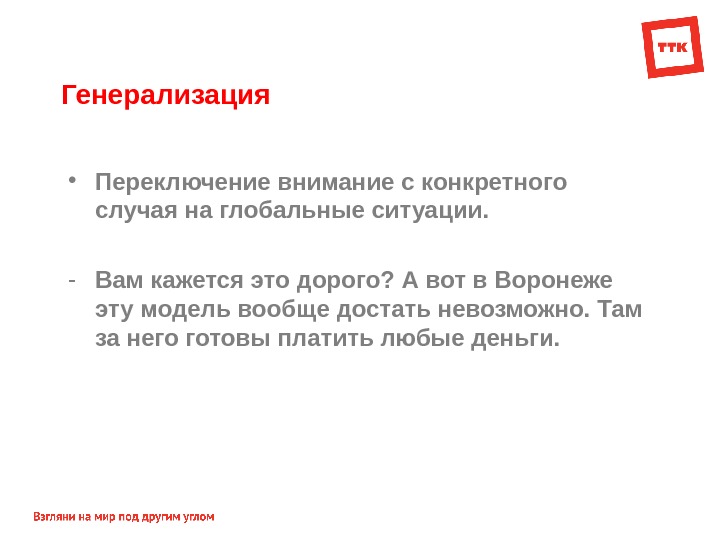 ТТК

Генерализация

• Переключение внимание с конкретного случая на глобальные ситуации.

- Вам кажется это дорого? А вот в Воронеже эту модель вообще достать невозможно. Там за него готовы платить любые деньги.

Взгляни на мир под другим углом